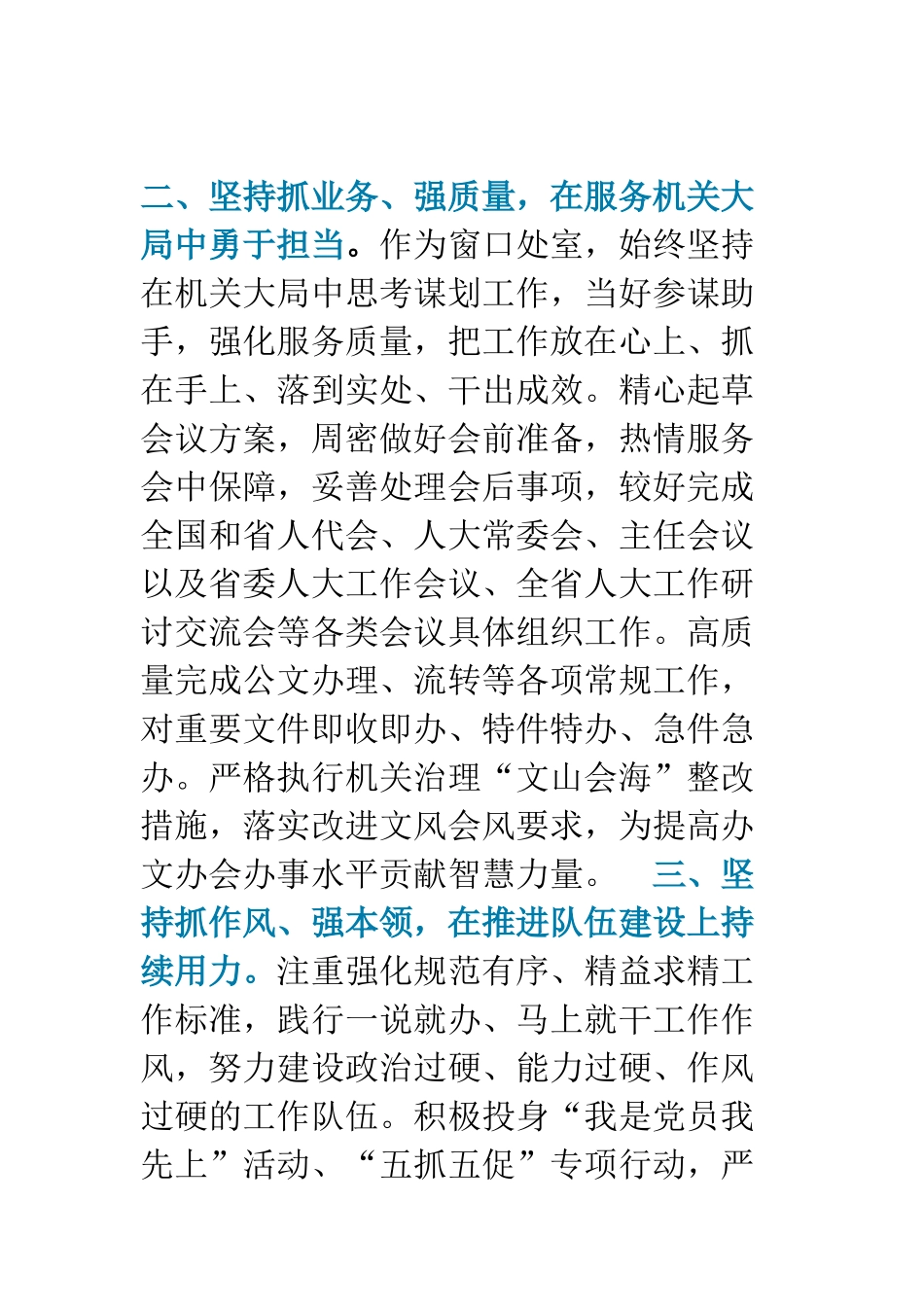 二、坚持抓业务、强质量，在服务机关大局中勇于担当。作为窗口处室，始终坚持在机关大局中思考谋划工作，当好参谋助手，强化服务质量，把工作放在心上、抓在手上、落到实处、干出成效。精心起草会议方案，周密做好会前准备，热情服务会中保障，妥善处理会后事项，较好完成全国和省人代会、人大常委会、主任会议以及省委人大工作会议、全省人大工作研讨交流会等各类会议具体组织工作。高质量完成公文办理、流转等各项常规工作，对重要文件即收即办、特件特办、急件急办。严格执行机关治理“文山会海”整改措施，落实改进文风会风要求，为提高办文办会办事水平贡献智慧力量。 三、坚持抓作风、强本领，在推进队伍建设上持续用力。注重强化规范有序、精益求精工作标准，践行一说就办、马上就干工作作风，努力建设政治过硬、能力过硬、作风过硬的工作队伍。积极投身“我是党员我先上”活动、“五抓五促”专项行动，严